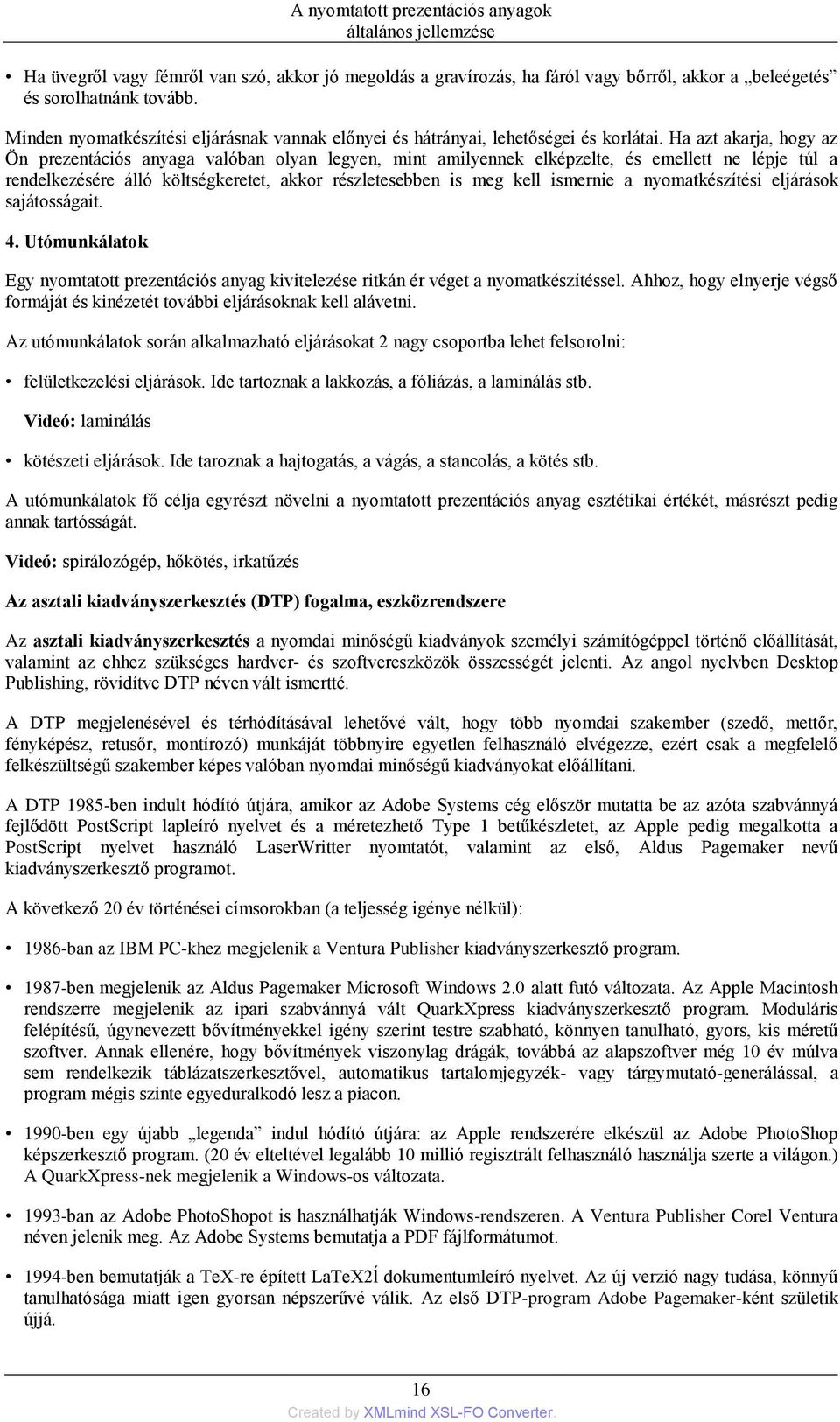 A nyomtatott prezentációs anyagok
általános jellemzése

• Ha üvegről vagy fémről van szó, akkor jó megoldás a gravírozás, ha fáról vagy bőrről, akkor a „beleégetés” és sorolhatnánk tovább.

Minden nyomatkészítési eljárásnak vannak előnyei és hátrányai, lehetőségei és korlátai. Ha azt akarja, hogy az Ön prezentációs anyaga valóban olyan legyen, mint amilyennek elképzelte, és emellett ne lépje túl a rendelkezésére álló költségkeretet, akkor részletesebben is meg kell ismernie a nyomatkészítési eljárások sajátosságait.

4. Utómunkálatok

Egy nyomtatott prezentációs anyag kivitelezése ritkán ér véget a nyomatkészítéssel. Ahhoz, hogy elnyerje végső formáját és kinézetét további eljárásoknak kell alávetni.

Az utómunkálatok során alkalmazható eljárásokat 2 nagy csoportba lehet felsorolni:

• felületkezelési eljárások. Ide tartoznak a lakkozás, a fóliázás, a laminálás stb.

Videó: laminálás

• kötészeti eljárások. Ide taroznak a hajtogatás, a vágás, a stancolás, a kötés stb.

A utómunkálatok fő célja egyrészt növelni a nyomtatott prezentációs anyag esztétikai értékét, másrészt pedig annak tartósságát.

Videó: spirálozógép, hőkötés, irkatűzés

Az asztali kiadványszerkesztés (DTP) fogalma, eszközrendszere

Az asztali kiadványszerkesztés a nyomdai minőségű kiadványok személyi számítógéppel történő előállítását, valamint az ehhez szükséges hardver- és szoftvereszközök összességét jelenti. Az angol nyelvben Desktop Publishing, rövidítve DTP néven vált ismertté.

A DTP megjelenésével és térhódításával lehetővé vált, hogy több nyomdai szakember (szedő, mettőr, fényképész, retusőr, montírozó) munkáját többnyire egyetlen felhasználó elvégezze, ezért csak a megfelelő felkészültségű szakember képes valóban nyomdai minőségű kiadványokat előállítani.

A DTP 1985-ben indult hódító útjára, amikor az Adobe Systems cég először mutatta be az azóta szabvánnyá fejlődött PostScript lapleíró nyelvet és a méretezhető Type 1 betűkészletet, az Apple pedig megalkotta a PostScript nyelvet használó LaserWritter nyomtatót, valamint az első, Aldus Pagemaker nevű kiadványszerkesztő programot.

A következő 20 év történései címsorokban (a teljesség igénye nélkül):

• 1986-ban az IBM PC-khez megjelenik a Ventura Publisher kiadványszerkesztő program.

• 1987-ben megjelenik az Aldus Pagemaker Microsoft Windows 2.0 alatt futó változata. Az Apple Macintosh rendszerre megjelenik az ipari szabvánnyá vált QuarkXpress kiadványszerkesztő program. Moduláris felépítésű, úgynevezett bővítményekkel igény szerint testre szabható, könnyen tanulható, gyors, kis méretű szoftver. Annak ellenére, hogy bővítmények viszonylag drágák, továbbá az alapszoftver még 10 év múlva sem rendelkezik táblázatszerkesztővel, automatikus tartalomjegyzék- vagy tárgymutató-generálással, a program mégis szinte egyeduralkodó lesz a piacon.

• 1990-ben egy újabb „legenda” indul hódító útjára: az Apple rendszerére elkészül az Adobe PhotoShop képszerkesztő program. (20 év elteltével legalább 10 millió regisztrált felhasználó használja szerte a világon.) A QuarkXpress-nek megjelenik a Windows-os változata.

• 1993-ban az Adobe PhotoShopot is használhatják Windows-rendszeren. A Ventura Publisher Corel Ventura néven jelenik meg. Az Adobe Systems bemutatja a PDF fájlformátumot.

• 1994-ben bemutatják a TeX-re épített LaTeX2Í dokumentumleíró nyelvet. Az új verzió nagy tudása, könnyű tanulhatósága miatt igen gyorsan népszerűvé válik. Az első DTP-program Adobe Pagemaker-ként születik újjá.

16
Created by XMLmind XSL-FO Converter.